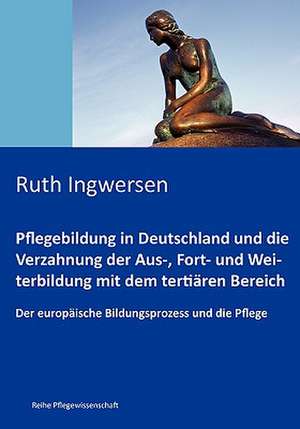 Ruth Ingwersen

Pflegebildung in Deutschland und die Verzahnung der Aus-, Fort- und Weiterbildung mit dem tertiären Bereich

Der europäische Bildungsprozess und die Pflege

Reihe Pflegewissenschaft